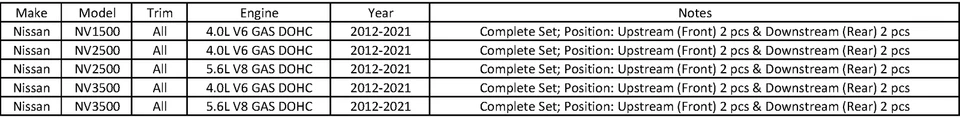 | Make | Model | Trim | Engine | Year | Notes |
|---|---|---|---|---|---|
| Nissan | NV1500 | All | 4.0L V6 GAS DOHC | 2012-2021 | Complete Set; Position: Upstream (Front) 2 pcs & Downstream (Rear) 2 pcs |
| Nissan | NV2500 | All | 4.0L V6 GAS DOHC | 2012-2021 | Complete Set; Position: Upstream (Front) 2 pcs & Downstream (Rear) 2 pcs |
| Nissan | NV2500 | All | 5.6L V8 GAS DOHC | 2012-2021 | Complete Set; Position: Upstream (Front) 2 pcs & Downstream (Rear) 2 pcs |
| Nissan | NV3500 | All | 4.0L V6 GAS DOHC | 2012-2021 | Complete Set; Position: Upstream (Front) 2 pcs & Downstream (Rear) 2 pcs |
| Nissan | NV3500 | All | 5.6L V8 GAS DOHC | 2012-2021 | Complete Set; Position: Upstream (Front) 2 pcs & Downstream (Rear) 2 pcs |